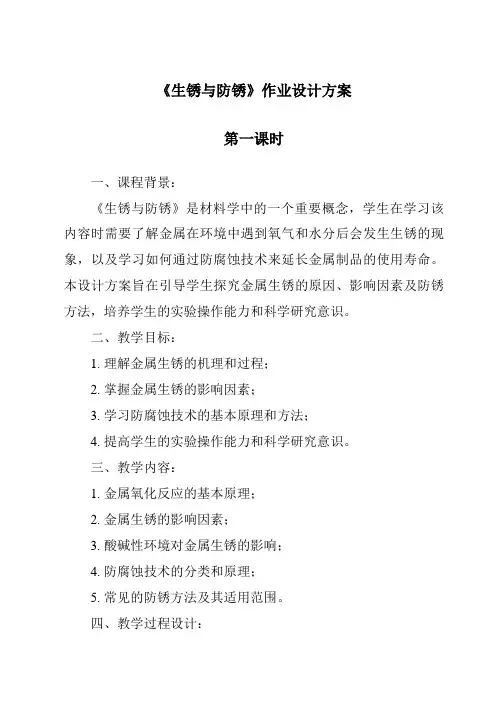 《生锈与防锈》作业设计方案

第一课时

一、课程背景：

《生锈与防锈》是材料学中的一个重要概念，学生在学习该内容时需要了解金属在环境中遇到氧气和水分后会发生生锈的现象，以及学习如何通过防腐蚀技术来延长金属制品的使用寿命。本设计方案旨在引导学生探究金属生锈的原因、影响因素及防锈方法，培养学生的实验操作能力和科学研究意识。

二、教学目标：

1. 理解金属生锈的机理和过程；

2. 掌握金属生锈的影响因素；

3. 学习防腐蚀技术的基本原理和方法；

4. 提高学生的实验操作能力和科学研究意识。

三、教学内容：

1. 金属氧化反应的基本原理；

2. 金属生锈的影响因素；

3. 酸碱性环境对金属生锈的影响；

4. 防腐蚀技术的分类和原理；

5. 常见的防锈方法及其适用范围。

四、教学过程设计：